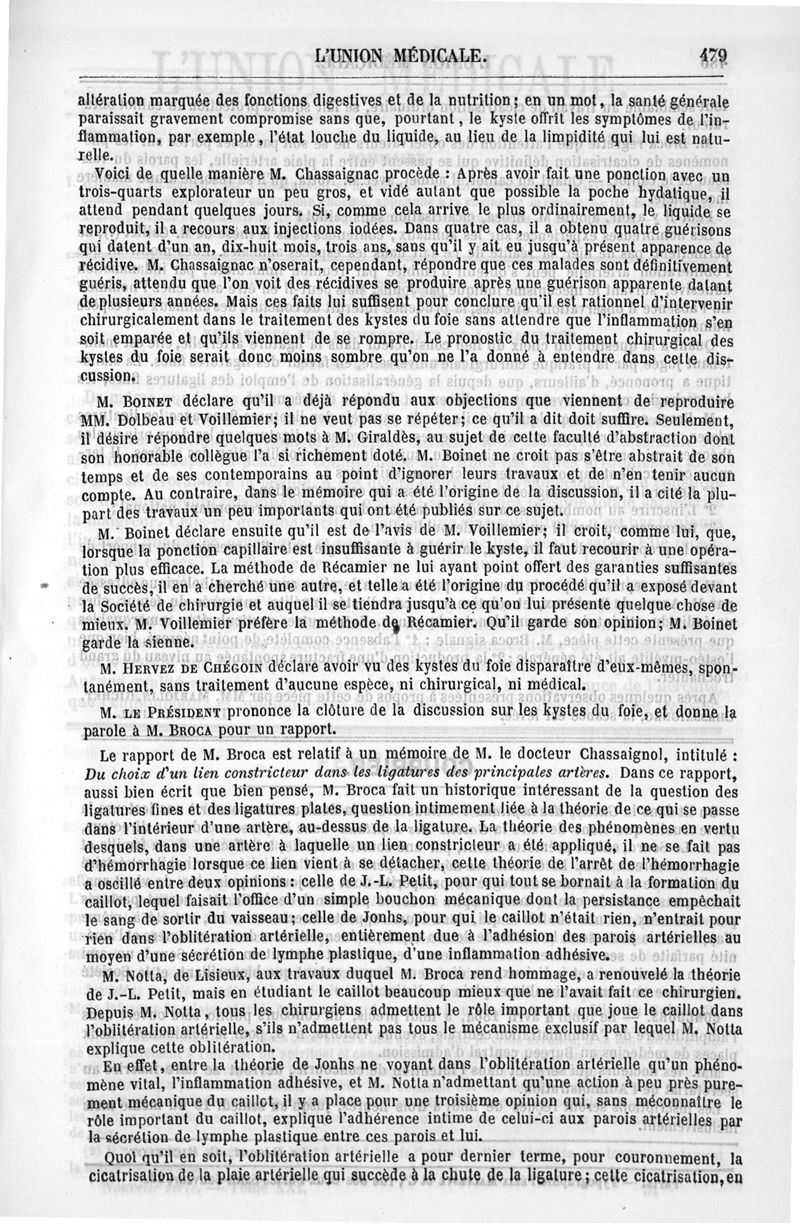 L'UNION MÉDICALE. 479

altération marquée des fonctions digestives et de la nutrition; en un mot, la santé générale paraissait gravement compromise sans que, pourtant, le kyste offrît les symptômes de l'inflammation, par exemple, l'état louche du liquide, au lieu de la limpidité qui lui est naturelle.

Voici de quelle manière M. Chassaignac procède : Après avoir fait une ponction avec un trois-quarts explorateur un peu gros, et vidé autant que possible la poche hydatique, il attend pendant quelques jours. Si, comme cela arrive le plus ordinairement, le liquide se reproduit, il a recours aux injections iodées. Dans quatre cas, il a obtenu quatre guérisons qui datent d'un an, dix-huit mois, trois ans, sans qu'il y ait eu jusqu'à présent apparence de récidive. M. Chassaignac n'oserait, cependant, répondre que ces malades sont définitivement guéris, attendu que l'on voit des récidives se produire après une guérison apparente datant de plusieurs années. Mais ces faits lui suffisent pour conclure qu'il est rationnel d'intervenir chirurgicalement dans le traitement des kystes du foie sans attendre que l'inflammation s'en soit emparée et qu'ils viennent de se rompre. Le pronostic du traitement chirurgical des kystes du foie serait donc moins sombre qu'on ne l'a donné à entendre dans cette discussion.

M. Boinet déclare qu'il a déjà répondu aux objections que viennent de reproduire MM. Dolbeau et Voillemier; il ne veut pas se répéter; ce qu'il a dit doit suffire. Seulement, il désire répondre quelques mots à M. Giraldès, au sujet de cette faculté d'abstraction dont son honorable collègue l'a si richement doté. M. Boinet ne croit pas s'être abstrait de son temps et de ses contemporains au point d'ignorer leurs travaux et de n'en tenir aucun compte. Au contraire, dans le mémoire qui a été l'origine de la discussion, il a cité la plupart des travaux un peu importants qui ont été publiés sur ce sujet.

M. Boinet déclare ensuite qu'il est de l'avis de M. Voillemier; il croit, comme lui, que, lorsque la ponction capillaire est insuffisante à guérir le kyste, il faut recourir à une opération plus efficace. La méthode de Récamier ne lui ayant point offert des garanties suffisantes de succès, il en a cherché une autre, et telle a été l'origine du procédé qu'il a exposé devant la Société de chirurgie et auquel il se tiendra jusqu'à ce qu'on lui présente quelque chose de mieux. M. Voillemier préfère la méthode de Récamier. Qu'il garde son opinion; M. Boinet garde la sienne.

M. Hervez de Chégoin déclare avoir vu des kystes du foie disparaître d'eux-mêmes, spontanément, sans traitement d'aucune espèce, ni chirurgical, ni médical.

M. le Président prononce la clôture de la discussion sur les kystes du foie, et donne la parole à M. Broca pour un rapport.

Le rapport de M. Broca est relatif à un mémoire de M. le docteur Chassaignol, intitulé : Du choix d'un lien constricteur dans les ligatures des principales artères. Dans ce rapport, aussi bien écrit que bien pensé, M. Broca fait un historique intéressant de la question des ligatures fines et des ligatures plates, question intimement liée à la théorie de ce qui se passe dans l'intérieur d'une artère, au-dessus de la ligature. La théorie des phénomènes en vertu desquels, dans une artère à laquelle un lien constricteur a été appliqué, il ne se fait pas d'hémorrhagie lorsque ce lien vient à se détacher, cette théorie de l'arrêt de l'hémorrhagie a oscillé entre deux opinions : celle de J.-L. Petit, pour qui tout se bornait à la formation du caillot, lequel faisait l'office d'un simple bouchon mécanique dont la persistance empêchait le sang de sortir du vaisseau; celle de Jonhs, pour qui le caillot n'était rien, n'entrait pour rien dans l'oblitération artérielle, entièrement due à l'adhésion des parois artérielles au moyen d'une sécrétion de lymphe plastique, d'une inflammation adhésive.

M. Notta, de Lisieux, aux travaux duquel M. Broca rend hommage, a renouvelé la théorie de J.-L. Petit, mais en étudiant le caillot beaucoup mieux que ne l'avait fait ce chirurgien. Depuis M. Notta, tous les chirurgiens admettent le rôle important que joue le caillot dans l'oblitération artérielle, s'ils n'admettent pas tous le mécanisme exclusif par lequel M. Notta explique cette oblitération.

En effet, entre la théorie de Jonhs ne voyant dans l'oblitération artérielle qu'un phénomène vital, l'inflammation adhésive, et M. Notta n'admettant qu'une action à peu près purement mécanique du caillot, il y a place pour une troisième opinion qui, sans méconnaître le rôle important du caillot, explique l'adhérence intime de celui-ci aux parois artérielles par la sécrétion de lymphe plastique entre ces parois et lui.

Quoi qu'il en soit, l'oblitération artérielle a pour dernier terme, pour couronnement, la cicatrisation de la plaie artérielle qui succède à la chute de la ligature; cette cicatrisation, en